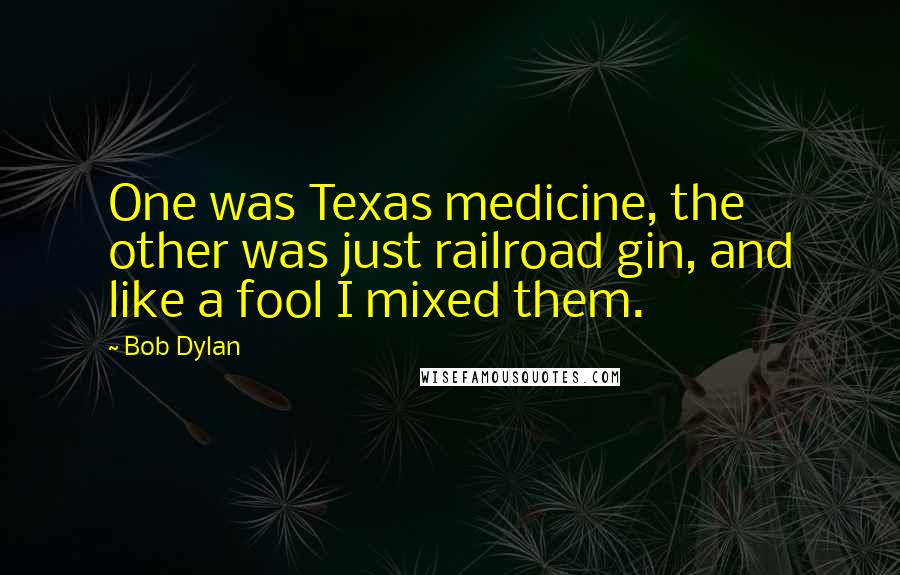 One was Texas medicine, the other was just railroad gin, and like a fool I mixed them.

~ Bob Dylan

WISEFAMOUSQUOTES.COM